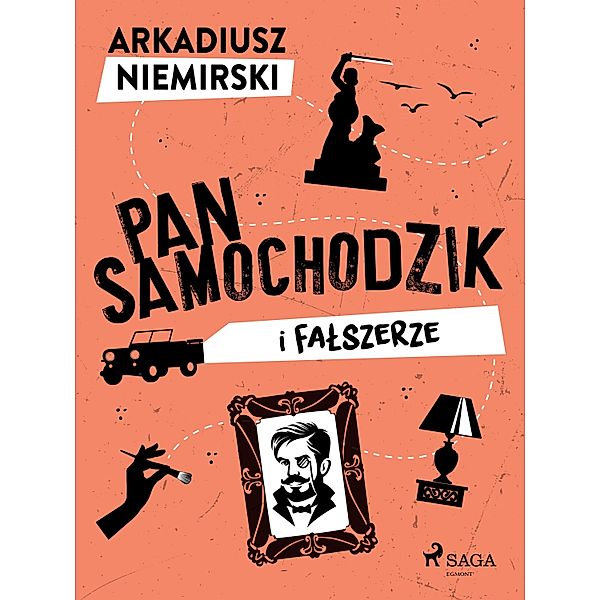 ARKADIUSZ
NIEMIRSKI

PAN
SAMOCHODZIK

i FAŁSZERZE

SAGA
EGMONT